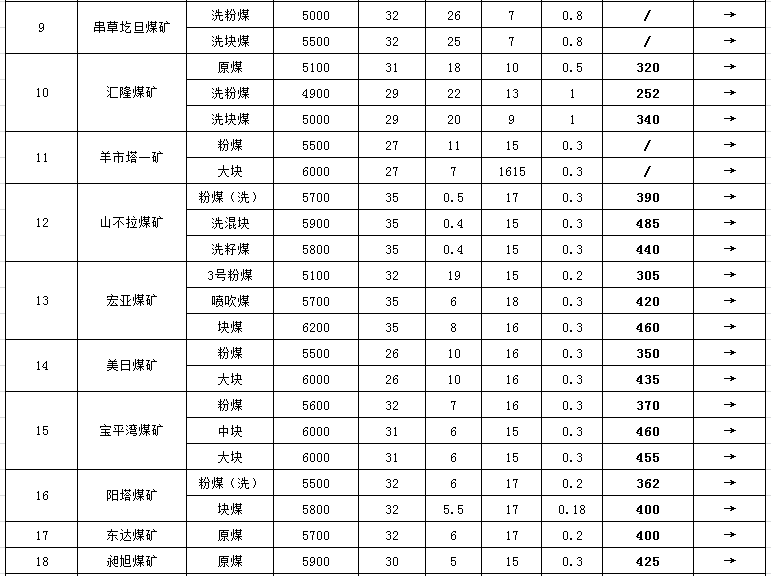 | 9 | 串草圪旦煤矿 | 洗粉煤 | 5000 | 32 | 26 | 7 | 0.8 | / | → |
|---|---|---|---|---|---|---|---|---|---|
| | | 洗块煤 | 5500 | 32 | 25 | 7 | 0.8 | / | → |
| 10 | 汇隆煤矿 | 原煤 | 5100 | 31 | 18 | 10 | 0.5 | 320 | → |
| | | 洗粉煤 | 4900 | 29 | 22 | 13 | 1 | 252 | → |
| | | 洗块煤 | 5000 | 29 | 20 | 9 | 1 | 340 | → |
| 11 | 羊市塔一矿 | 粉煤 | 5500 | 27 | 11 | 15 | 0.3 | / | → |
| | | 大块 | 6000 | 27 | 7 | 1615 | 0.3 | / | → |
| 12 | 山不拉煤矿 | 粉煤（洗） | 5700 | 35 | 0.5 | 17 | 0.3 | 390 | → |
| | | 洗混块 | 5900 | 35 | 0.4 | 15 | 0.3 | 485 | → |
| | | 洗籽煤 | 5800 | 35 | 0.4 | 15 | 0.3 | 440 | → |
| 13 | 宏亚煤矿 | 3号粉煤 | 5100 | 32 | 19 | 15 | 0.2 | 305 | → |
| | | 喷吹煤 | 5700 | 35 | 6 | 18 | 0.3 | 420 | → |
| | | 块煤 | 6200 | 35 | 8 | 16 | 0.3 | 460 | → |
| 14 | 美日煤矿 | 粉煤 | 5500 | 26 | 10 | 16 | 0.3 | 350 | → |
| | | 大块 | 6000 | 26 | 10 | 16 | 0.3 | 435 | → |
| 15 | 宝平湾煤矿 | 粉煤 | 5600 | 32 | 7 | 16 | 0.3 | 370 | → |
| | | 中块 | 6000 | 31 | 6 | 15 | 0.3 | 460 | → |
| | | 大块 | 6000 | 31 | 6 | 15 | 0.3 | 455 | → |
| 16 | 阳塔煤矿 | 粉煤（洗） | 5500 | 32 | 6 | 17 | 0.2 | 362 | → |
| | | 块煤 | 5800 | 32 | 5.5 | 17 | 0.18 | 400 | → |
| 17 | 东达煤矿 | 原煤 | 5700 | 32 | 6 | 17 | 0.2 | 400 | → |
| 18 | 昶旭煤矿 | 原煤 | 5900 | 30 | 5 | 15 | 0.3 | 425 | → |